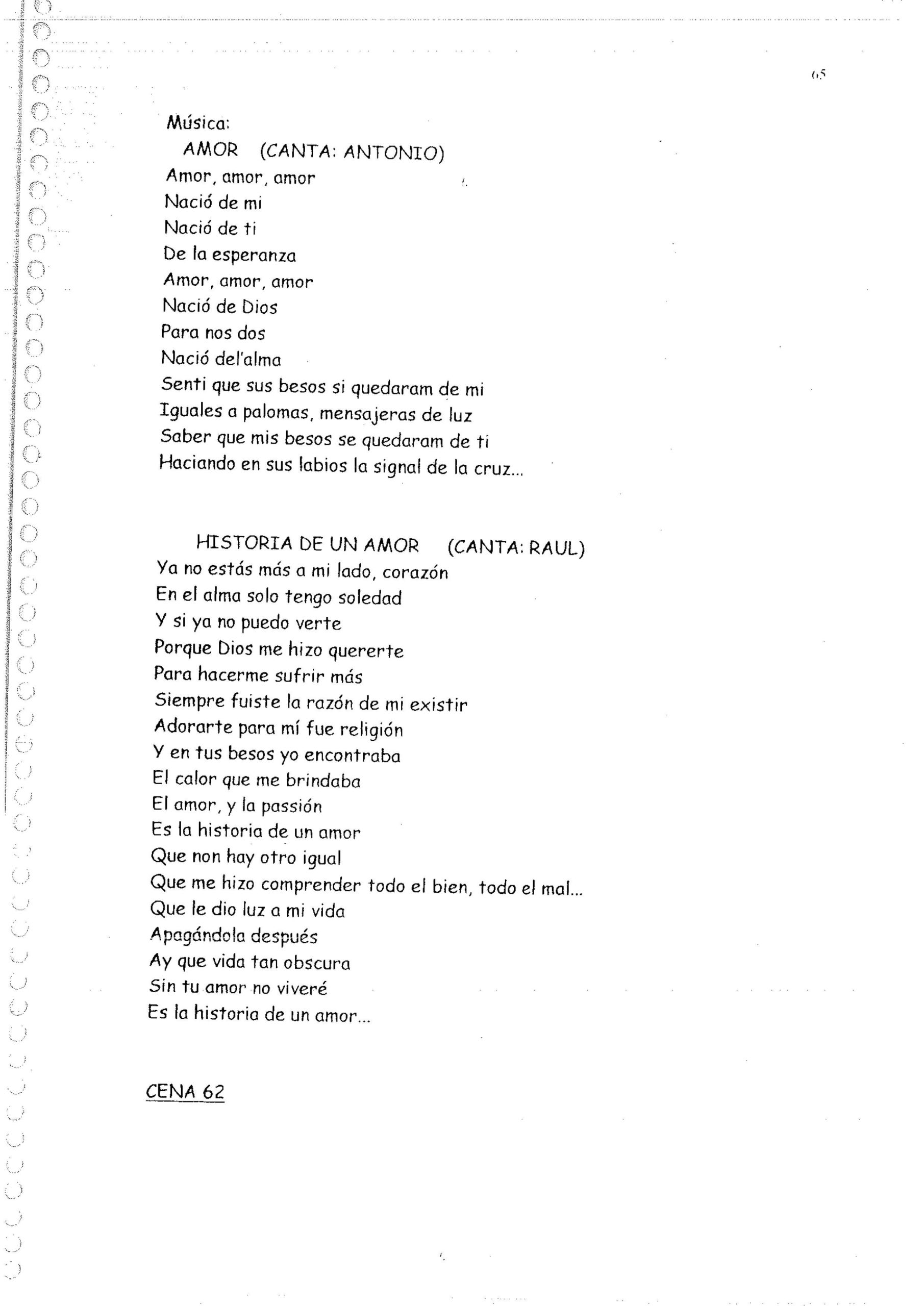 65

Música:

AMOR (CANTA: ANTONIO)

Amor, amor, amor
Nació de mi
Nació de ti
De la esperanza
Amor, amor, amor
Nació de Dios
Para nos dos
Nació del'alma
Senti que sus besos si quedaram de mi
Iguales a palomas, mensajeras de luz
Saber que mis besos se quedaram de ti
Haciando en sus labios la signal de la cruz...

HISTORIA DE UN AMOR (CANTA: RAUL)

Ya no estás más a mi lado, corazón
En el alma solo tengo soledad
Y si ya no puedo verte
Porque Dios me hizo quererte
Para hacerme sufrir más
Siempre fuiste la razón de mi existir
Adorarte para mí fue religión
Y en tus besos yo encontraba
El calor que me brindaba
El amor, y la passión
Es la historia de un amor
Que non hay otro igual
Que me hizo comprender todo el bien, todo el mal...
Que le dio luz a mi vida
Apagándola después
Ay que vida tan obscura
Sin tu amor no viveré
Es la historia de un amor...

CENA 62